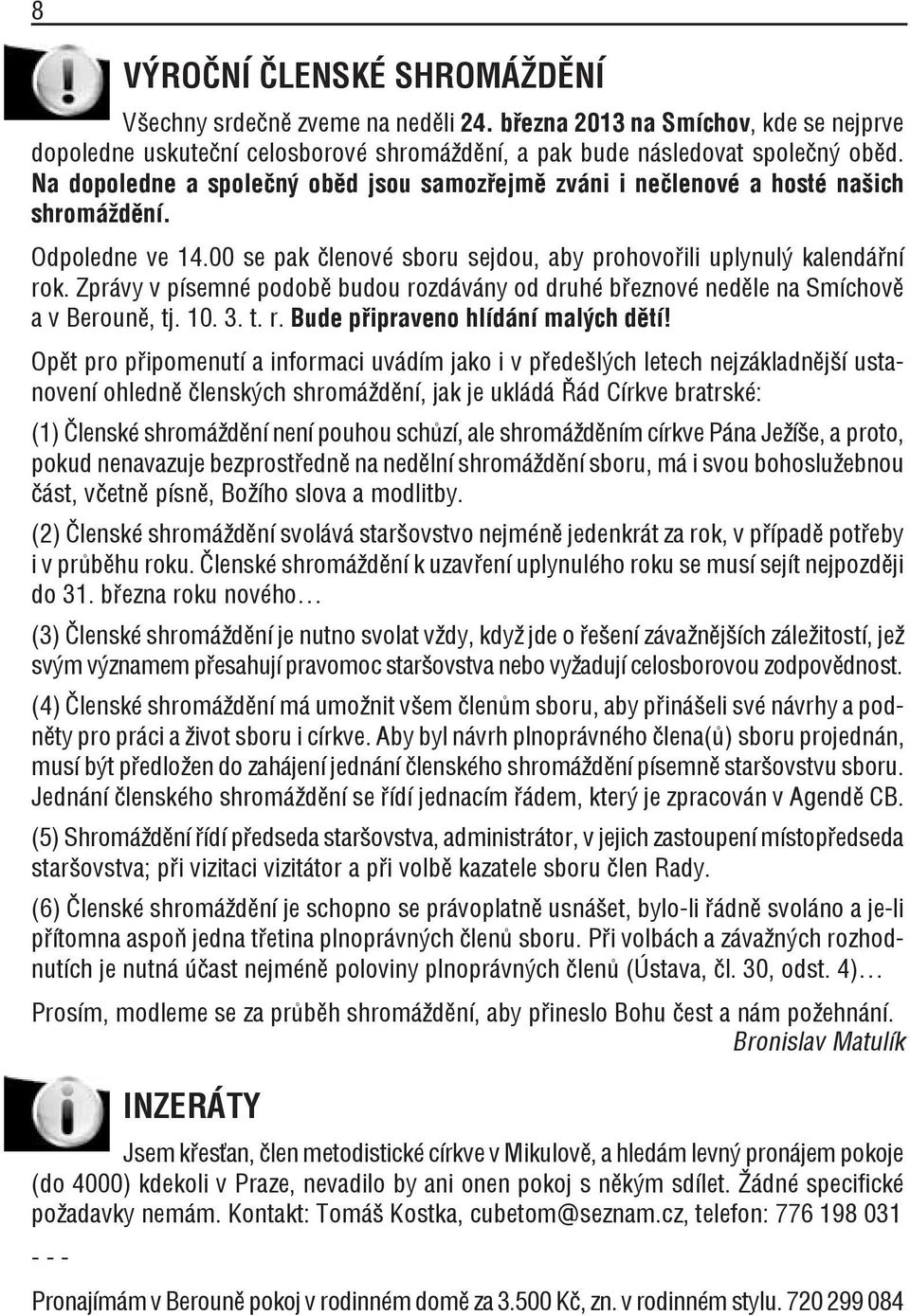 8

VÝROČNÍ ČLENSKÉ SHROMÁŽDĚNÍ

Všechny srdečně zveme na neděli 24. března 2013 na Smíchov, kde se nejprve dopoledne uskuteční celosborové shromáždění, a pak bude následovat společný oběd. Na dopoledne a společný oběd jsou samozřejmě zváni i nečlenové a hosté našich shromáždění.

Odpoledne ve 14.00 se pak členové sboru sejdou, aby prohovořili uplynulý kalendářní rok. Zprávy v písemné podobě budou rozdávány od druhé březnové neděle na Smíchově a v Berouně, tj. 10. 3. t. r. Bude připraveno hlídání malých dětí!

Opět pro připomenutí a informaci uvádím jako i v předešlých letech nejzákladnější ustanovení ohledně členských shromáždění, jak je ukládá Řád Církve bratrské:

(1) Členské shromáždění není pouhou schůzí, ale shromážděním církve Pána Ježíše, a proto, pokud nenavazuje bezprostředně na nedělní shromáždění sboru, má i svou bohoslužebnou část, včetně písně, Božího slova a modlitby.

(2) Členské shromáždění svolává staršovstvo nejméně jedenkrát za rok, v případě potřeby i v průběhu roku. Členské shromáždění k uzavření uplynulého roku se musí sejít nejpozději do 31. března roku nového…

(3) Členské shromáždění je nutno svolat vždy, když jde o řešení závažnějších záležitostí, jež svým významem přesahují pravomoc staršovstva nebo vyžadují celosborovou zodpovědnost.

(4) Členské shromáždění má umožnit všem členům sboru, aby přinášeli své návrhy a podněty pro práci a život sboru i církve. Aby byl návrh plnoprávného člena(ů) sboru projednán, musí být předložen do zahájení jednání členského shromáždění písemně staršovstvu sboru. Jednání členského shromáždění se řídí jednacím řádem, který je zpracován v Agendě CB.

(5) Shromáždění řídí předseda staršovstva, administrátor, v jejich zastoupení místopředseda staršovstva; při vizitaci vizitátor a při volbě kazatele sboru člen Rady.

(6) Členské shromáždění je schopno se právoplatně usnášet, bylo-li řádně svoláno a je-li přítomna aspoň jedna třetina plnoprávných členů sboru. Při volbách a závažných rozhodnutích je nutná účast nejméně poloviny plnoprávných členů (Ústava, čl. 30, odst. 4)…

Prosím, modleme se za průběh shromáždění, aby přineslo Bohu čest a nám požehnání.
Bronislav Matulík

INZERÁTY

Jsem křesťan, člen metodistické církve v Mikulově, a hledám levný pronájem pokoje (do 4000) kdekoli v Praze, nevadilo by ani onen pokoj s někým sdílet. Žádné specifické požadavky nemám. Kontakt: Tomáš Kostka, cubetom@seznam.cz, telefon: 776 198 031

- - -

Pronajímám v Berouně pokoj v rodinném domě za 3.500 Kč, zn. v rodinném stylu. 720 299 084